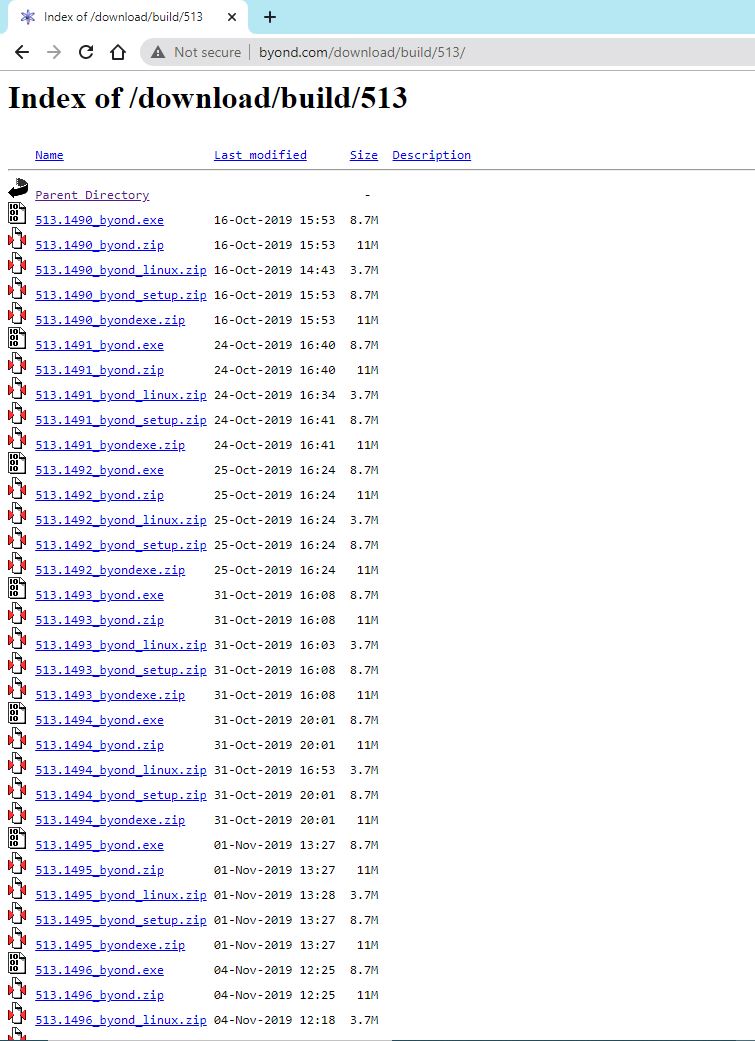 Index of /download/build/513
Not secure | byond.com/download/build/513/

# Index of /download/build/513

| Name | Last modified | Size | Description |
|---|---|---|---|
| Parent Directory | | - | |
| 513.1490_byond.exe | 16-Oct-2019 15:53 | 8.7M | |
| 513.1490_byond.zip | 16-Oct-2019 15:53 | 11M | |
| 513.1490_byond_linux.zip | 16-Oct-2019 14:43 | 3.7M | |
| 513.1490_byond_setup.zip | 16-Oct-2019 15:53 | 8.7M | |
| 513.1490_byondexe.zip | 16-Oct-2019 15:53 | 11M | |
| 513.1491_byond.exe | 24-Oct-2019 16:40 | 8.7M | |
| 513.1491_byond.zip | 24-Oct-2019 16:40 | 11M | |
| 513.1491_byond_linux.zip | 24-Oct-2019 16:34 | 3.7M | |
| 513.1491_byond_setup.zip | 24-Oct-2019 16:41 | 8.7M | |
| 513.1491_byondexe.zip | 24-Oct-2019 16:41 | 11M | |
| 513.1492_byond.exe | 25-Oct-2019 16:24 | 8.7M | |
| 513.1492_byond.zip | 25-Oct-2019 16:24 | 11M | |
| 513.1492_byond_linux.zip | 25-Oct-2019 16:24 | 3.7M | |
| 513.1492_byond_setup.zip | 25-Oct-2019 16:24 | 8.7M | |
| 513.1492_byondexe.zip | 25-Oct-2019 16:24 | 11M | |
| 513.1493_byond.exe | 31-Oct-2019 16:08 | 8.7M | |
| 513.1493_byond.zip | 31-Oct-2019 16:08 | 11M | |
| 513.1493_byond_linux.zip | 31-Oct-2019 16:03 | 3.7M | |
| 513.1493_byond_setup.zip | 31-Oct-2019 16:08 | 8.7M | |
| 513.1493_byondexe.zip | 31-Oct-2019 16:08 | 11M | |
| 513.1494_byond.exe | 31-Oct-2019 20:01 | 8.7M | |
| 513.1494_byond.zip | 31-Oct-2019 20:01 | 11M | |
| 513.1494_byond_linux.zip | 31-Oct-2019 16:53 | 3.7M | |
| 513.1494_byond_setup.zip | 31-Oct-2019 20:01 | 8.7M | |
| 513.1494_byondexe.zip | 31-Oct-2019 20:01 | 11M | |
| 513.1495_byond.exe | 01-Nov-2019 13:27 | 8.7M | |
| 513.1495_byond.zip | 01-Nov-2019 13:27 | 11M | |
| 513.1495_byond_linux.zip | 01-Nov-2019 13:28 | 3.7M | |
| 513.1495_byond_setup.zip | 01-Nov-2019 13:27 | 8.7M | |
| 513.1495_byondexe.zip | 01-Nov-2019 13:27 | 11M | |
| 513.1496_byond.exe | 04-Nov-2019 12:25 | 8.7M | |
| 513.1496_byond.zip | 04-Nov-2019 12:25 | 11M | |
| 513.1496_byond_linux.zip | 04-Nov-2019 12:18 | 3.7M | |